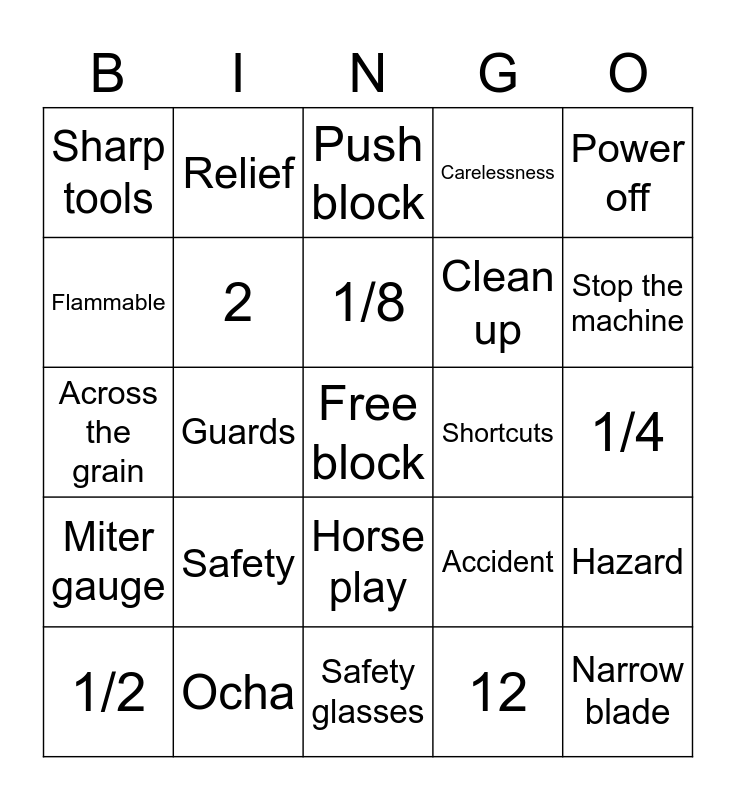 | B | I | N | G | O |
|---|---|---|---|---|
| Sharp tools | Relief | Push block | Carelessness | Power off |
| Flammable | 2 | 1/8 | Clean up | Stop the machine |
| Across the grain | Guards | Free block | Shortcuts | 1/4 |
| Miter gauge | Safety | Horse play | Accident | Hazard |
| 1/2 | Ocha | Safety glasses | 12 | Narrow blade |